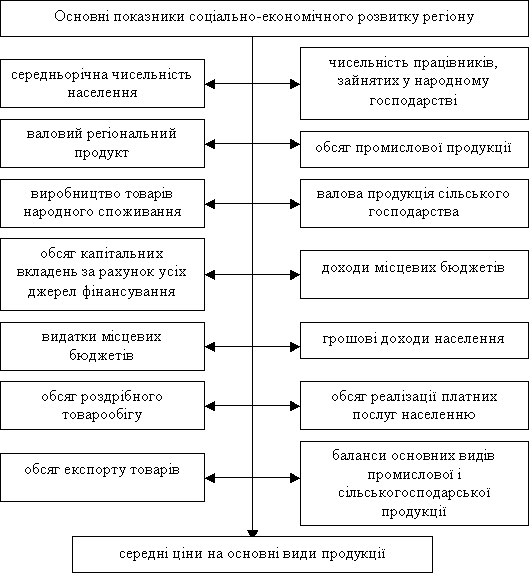 Основні показники соціально-економічного розвитку регіону

середньорічна чисельність населення

чисельність працівників, зайнятих у народному господарстві

валовий регіональний продукт

обсяг промислової продукції

виробництво товарів народного споживання

валова продукція сільського господарства

обсяг капітальних вкладень за рахунок усіх джерел фінансування

доходи місцевих бюджетів

видатки місцевих бюджетів

грошові доходи населення

обсяг роздрібного товарообігу

обсяг реалізації платних послуг населенню

обсяг експорту товарів

баланси основних видів промислової і сільськогосподарської продукції

середні ціни на основні види продукції